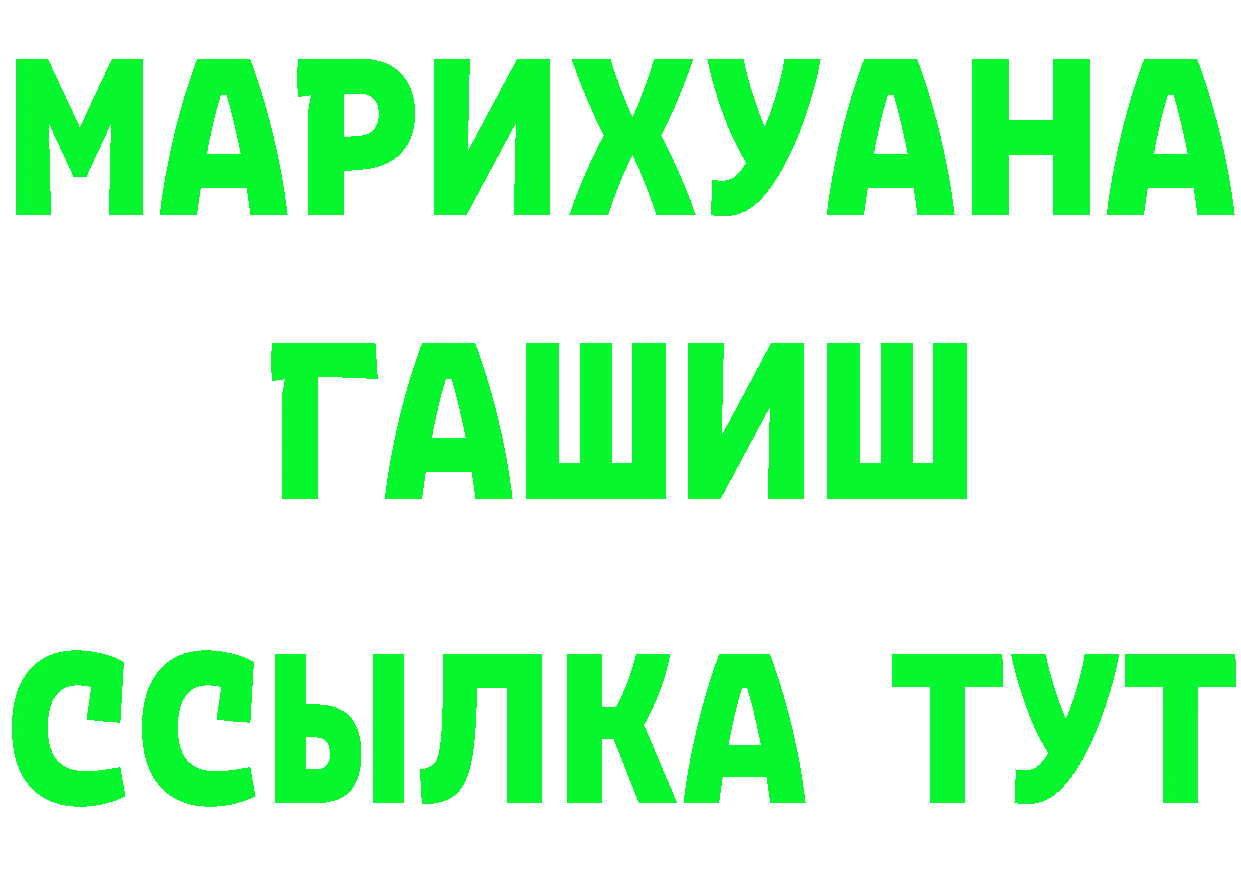 МАРИХУАНА
ГАШИШ
ССЫЛКА ТУТ